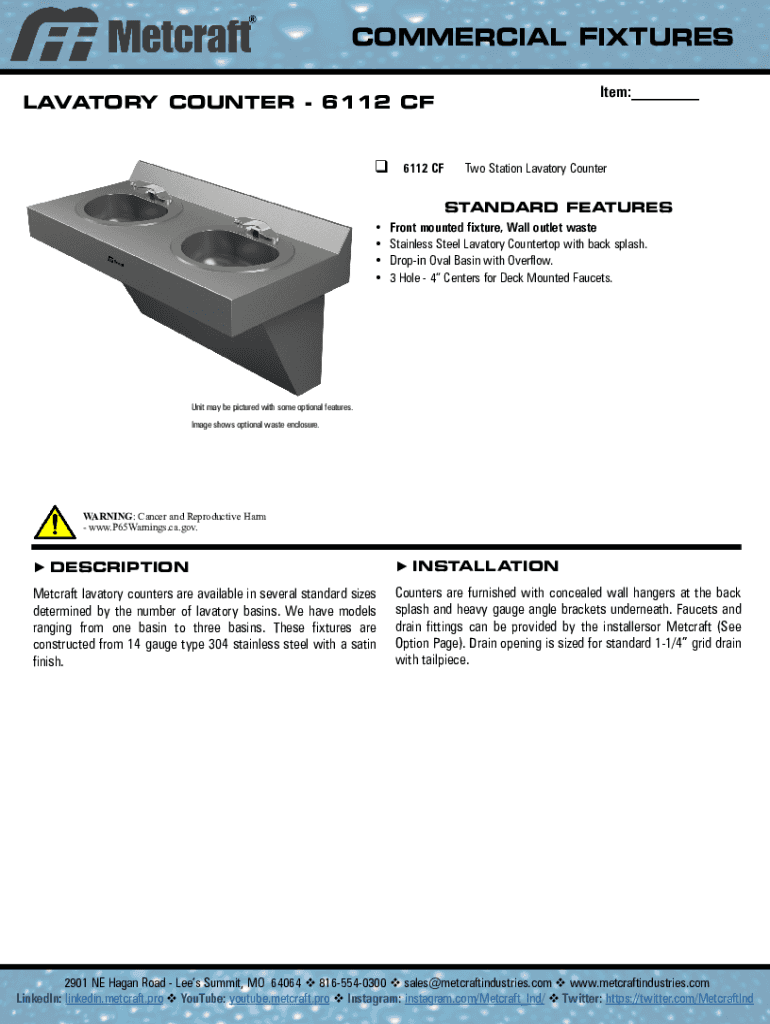 Metcraft®

COMMERCIAL FIXTURES

LAVATORY COUNTER - 6112 CF

Item:________

❑ 6112 CF Two Station Lavatory Counter

STANDARD FEATURES

• Front mounted fixture, Wall outlet waste
• Stainless Steel Lavatory Countertop with back splash.
• Drop-in Oval Basin with Overflow.
• 3 Hole - 4" Centers for Deck Mounted Faucets.

Unit may be pictured with some optional features.

Image shows optional waste enclosure.

WARNING: Cancer and Reproductive Harm - www.P65Warnings.ca.gov.

► DESCRIPTION

Metcraft lavatory counters are available in several standard sizes determined by the number of lavatory basins. We have models ranging from one basin to three basins. These fixtures are constructed from 14 gauge type 304 stainless steel with a satin finish.

► INSTALLATION

Counters are furnished with concealed wall hangers at the back splash and heavy gauge angle brackets underneath. Faucets and drain fittings can be provided by the installersor Metcraft (See Option Page). Drain opening is sized for standard 1-1/4" grid drain with tailpiece.

2901 NE Hagan Road - Lee's Summit, MO 64064 ❖ 816-554-0300 ❖ sales@metcraftindustries.com ❖ www.metcraftindustries.com
LinkedIn: linkedin.metcraft.pro ❖ YouTube: youtube.metcraft.pro ❖ Instagram: instagram.com/Metcraft_Ind/ ❖ Twitter: https://twitter.com/MetcraftInd